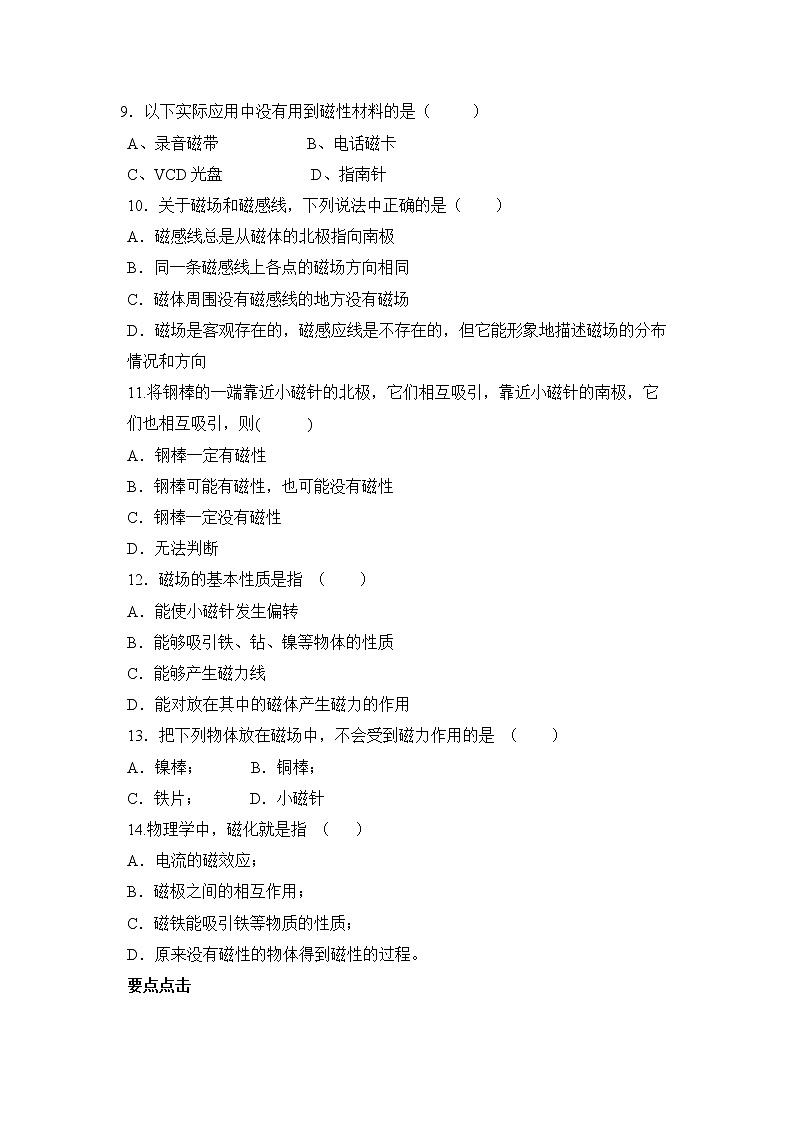 9．以下实际应用中没有用到磁性材料的是（　　）

A、录音磁带　　　　B、电话磁卡

C、VCD 光盘　　　　D、指南针

10．关于磁场和磁感线，下列说法中正确的是（　　）

A．磁感线总是从磁体的北极指向南极

B．同一条磁感线上各点的磁场方向相同

C．磁体周围没有磁感线的地方没有磁场

D．磁场是客观存在的，磁感应线是不存在的，但它能形象地描述磁场的分布情况和方向

11.将钢棒的一端靠近小磁针的北极，它们相互吸引，靠近小磁针的南极，它们也相互吸引，则(　　)

A．钢棒一定有磁性

B．钢棒可能有磁性，也可能没有磁性

C．钢棒一定没有磁性

D．无法判断

12．磁场的基本性质是指　(　　)

A．能使小磁针发生偏转

B．能够吸引铁、钴、镍等物体的性质

C．能够产生磁力线

D．能对放在其中的磁体产生磁力的作用

13．把下列物体放在磁场中，不会受到磁力作用的是　(　　)

A．镍棒；　　　B．铜棒；

C．铁片；　　　D．小磁针

14.物理学中，磁化就是指　(　　)

A．电流的磁效应；

B．磁极之间的相互作用；

C．磁铁能吸引铁等物质的性质；

D．原来没有磁性的物体得到磁性的过程。

要点点击